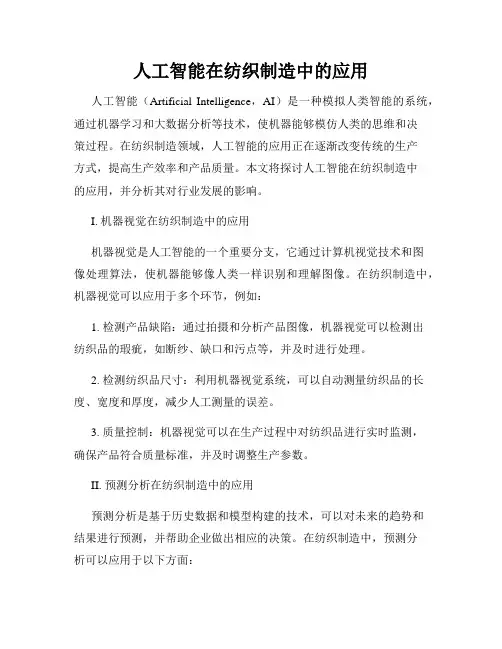 人工智能在纺织制造中的应用

人工智能（Artificial Intelligence，AI）是一种模拟人类智能的系统，通过机器学习和大数据分析等技术，使机器能够模仿人类的思维和决策过程。在纺织制造领域，人工智能的应用正在逐渐改变传统的生产方式，提高生产效率和产品质量。本文将探讨人工智能在纺织制造中的应用，并分析其对行业发展的影响。

I. 机器视觉在纺织制造中的应用

机器视觉是人工智能的一个重要分支，它通过计算机视觉技术和图像处理算法，使机器能够像人类一样识别和理解图像。在纺织制造中，机器视觉可以应用于多个环节，例如：

1. 检测产品缺陷：通过拍摄和分析产品图像，机器视觉可以检测出纺织品的瑕疵，如断纱、缺口和污点等，并及时进行处理。

2. 检测纺织品尺寸：利用机器视觉系统，可以自动测量纺织品的长度、宽度和厚度，减少人工测量的误差。

3. 质量控制：机器视觉可以在生产过程中对纺织品进行实时监测，确保产品符合质量标准，并及时调整生产参数。

II. 预测分析在纺织制造中的应用

预测分析是基于历史数据和模型构建的技术，可以对未来的趋势和结果进行预测，并帮助企业做出相应的决策。在纺织制造中，预测分析可以应用于以下方面：